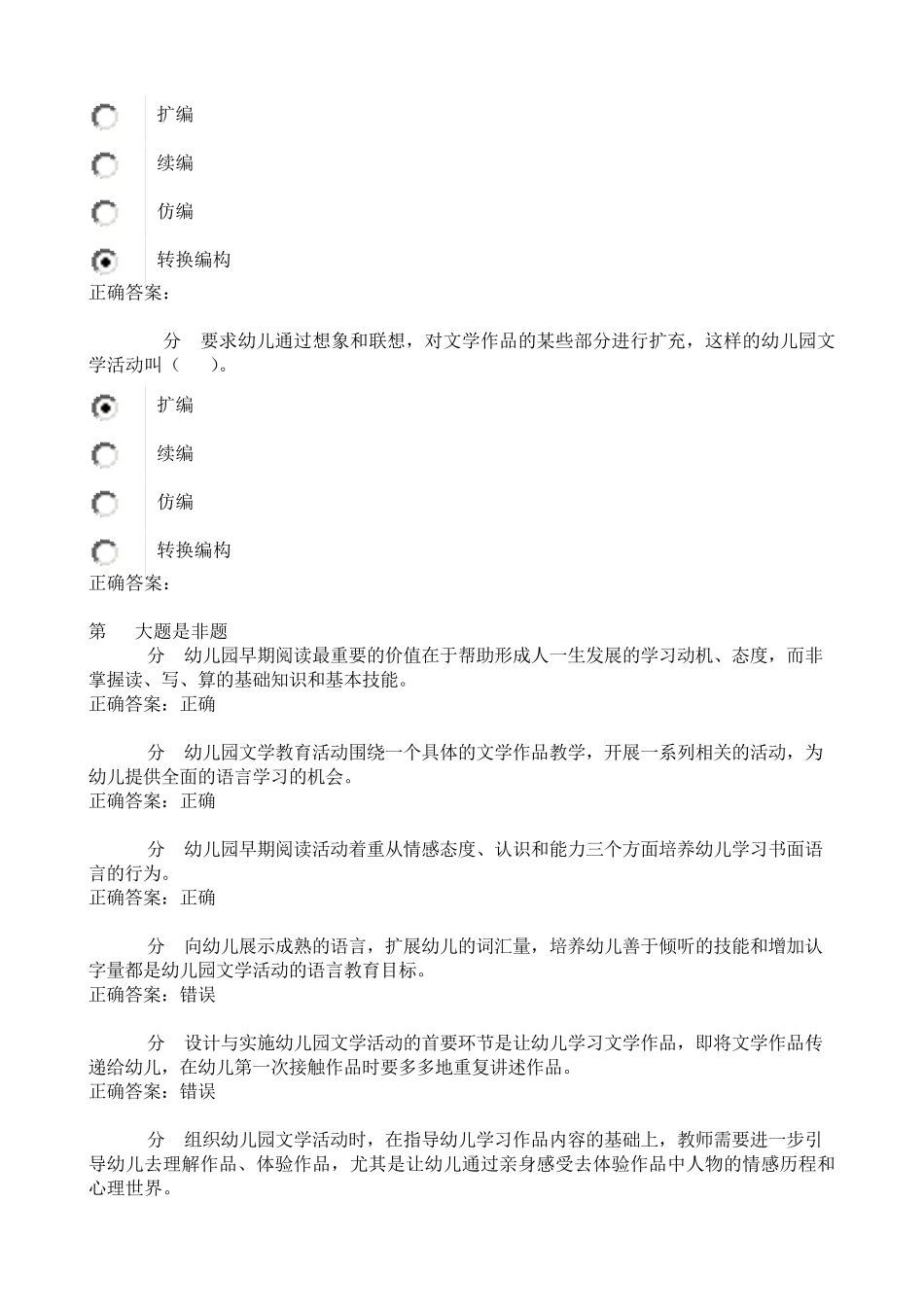 扩编

续编

仿编

转换编构

正确答案：

分 要求幼儿通过想象和联想，对文学作品的某些部分进行扩充，这样的幼儿园文学活动叫（ ）。

扩编

续编

仿编

转换编构

正确答案：

第 大题是非题

分 幼儿园早期阅读最重要的价值在于帮助形成人一生发展的学习动机、态度，而非掌握读、写、算的基础知识和基本技能。
正确答案：正确

分 幼儿园文学教育活动围绕一个具体的文学作品教学，开展一系列相关的活动，为幼儿提供全面的语言学习的机会。
正确答案：正确

分 幼儿园早期阅读活动着重从情感态度、认识和能力三个方面培养幼儿学习书面语言的行为。
正确答案：正确

分 向幼儿展示成熟的语言，扩展幼儿的词汇量，培养幼儿善于倾听的技能和增加认字量都是幼儿园文学活动的语言教育目标。
正确答案：错误

分 设计与实施幼儿园文学活动的首要环节是让幼儿学习文学作品，即将文学作品传递给幼儿，在幼儿第一次接触作品时要多多地重复讲述作品。
正确答案：错误

分 组织幼儿园文学活动时，在指导幼儿学习作品内容的基础上，教师需要进一步引导幼儿去理解作品、体验作品，尤其是让幼儿通过亲身感受去体验作品中人物的情感历程和心理世界。